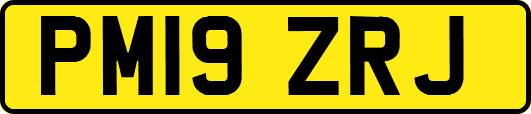 PM19 ZRJ